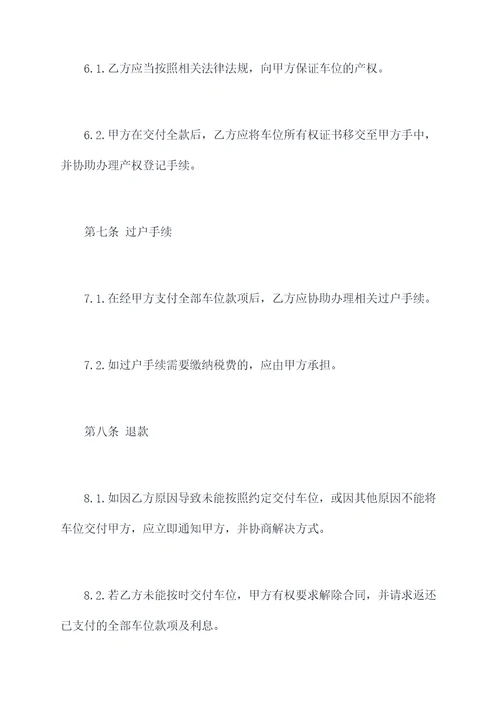 6.1.乙方应当按照相关法律法规，向甲方保证车位的产权。

6.2.甲方在交付全款后，乙方应将车位所有权证书移交至甲方手中，并协助办理产权登记手续。

第七条 过户手续

7.1.在经甲方支付全部车位款项后，乙方应协助办理相关过户手续。

7.2.如过户手续需要缴纳税费的，应由甲方承担。

第八条 退款

8.1.如因乙方原因导致未能按照约定交付车位，或因其他原因不能将车位交付甲方，应立即通知甲方，并协商解决方式。

8.2.若乙方未能按时交付车位，甲方有权要求解除合同，并请求返还已支付的全部车位款项及利息。